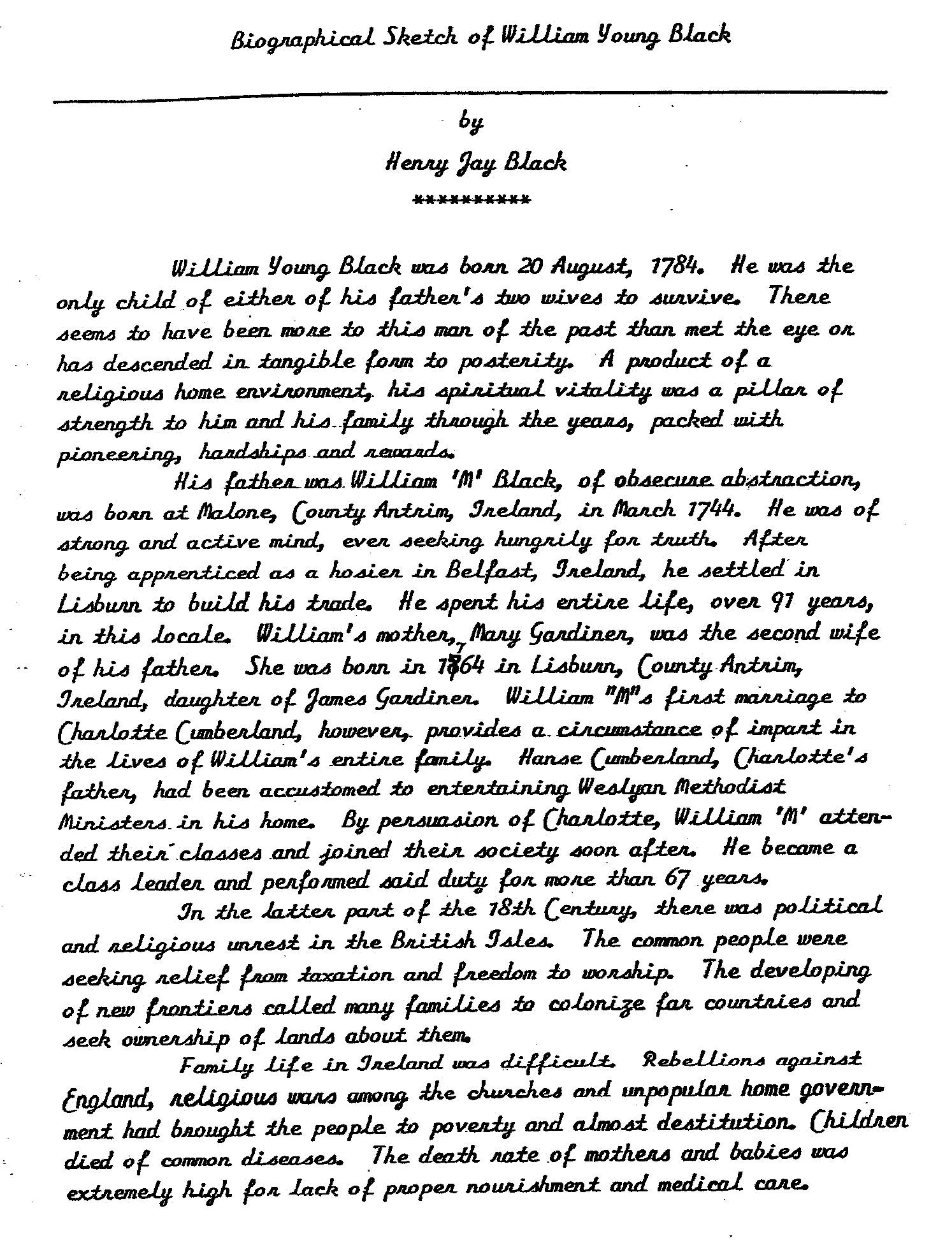 Biographical Sketch of William Young Black

by

Henry Jay Black

**********

William Young Black was born 20 August, 1784. He was the only child of either of his father's two wives to survive. There seems to have been more to this man of the past than met the eye or has descended in tangible form to posterity. A product of a religious home environment, his spiritual vitality was a pillar of strength to him and his family through the years, packed with pioneering, hardships and rewards.

His father was William 'M' Black, of obsecure abstraction, was born at Malone, County Antrim, Ireland, in March 1744. He was of strong and active mind, ever seeking hungrily for truth. After being apprenticed as a hosier in Belfast, Ireland, he settled in Lisburn to build his trade. He spent his entire life, over 91 years, in this locale. William's mother, Mary Gardiner, was the second wife of his father. She was born in 1764 in Lisburn, County Antrim, Ireland, daughter of James Gardiner. William "M"s first marriage to Charlotte Cumberland, however, provides a circumstance of impart in the lives of William's entire family. Hanse Cumberland, Charlotte's father, had been accustomed to entertaining Weslyan Methodist Ministers in his home. By persuasion of Charlotte, William 'M' attended their classes and joined their society soon after. He became a class leader and performed said duty for more than 67 years.

In the latter part of the 18th Century, there was political and religious unrest in the British Isles. The common people were seeking relief from taxation and freedom to worship. The developing of new frontiers called many families to colonize far countries and seek ownership of lands about them.

Family life in Ireland was difficult. Rebellions against England, religious wars among the churches and unpopular home government had brought the people to poverty and almost destitution. Children died of common diseases. The death rate of mothers and babies was extremely high for lack of proper nourishment and medical care.